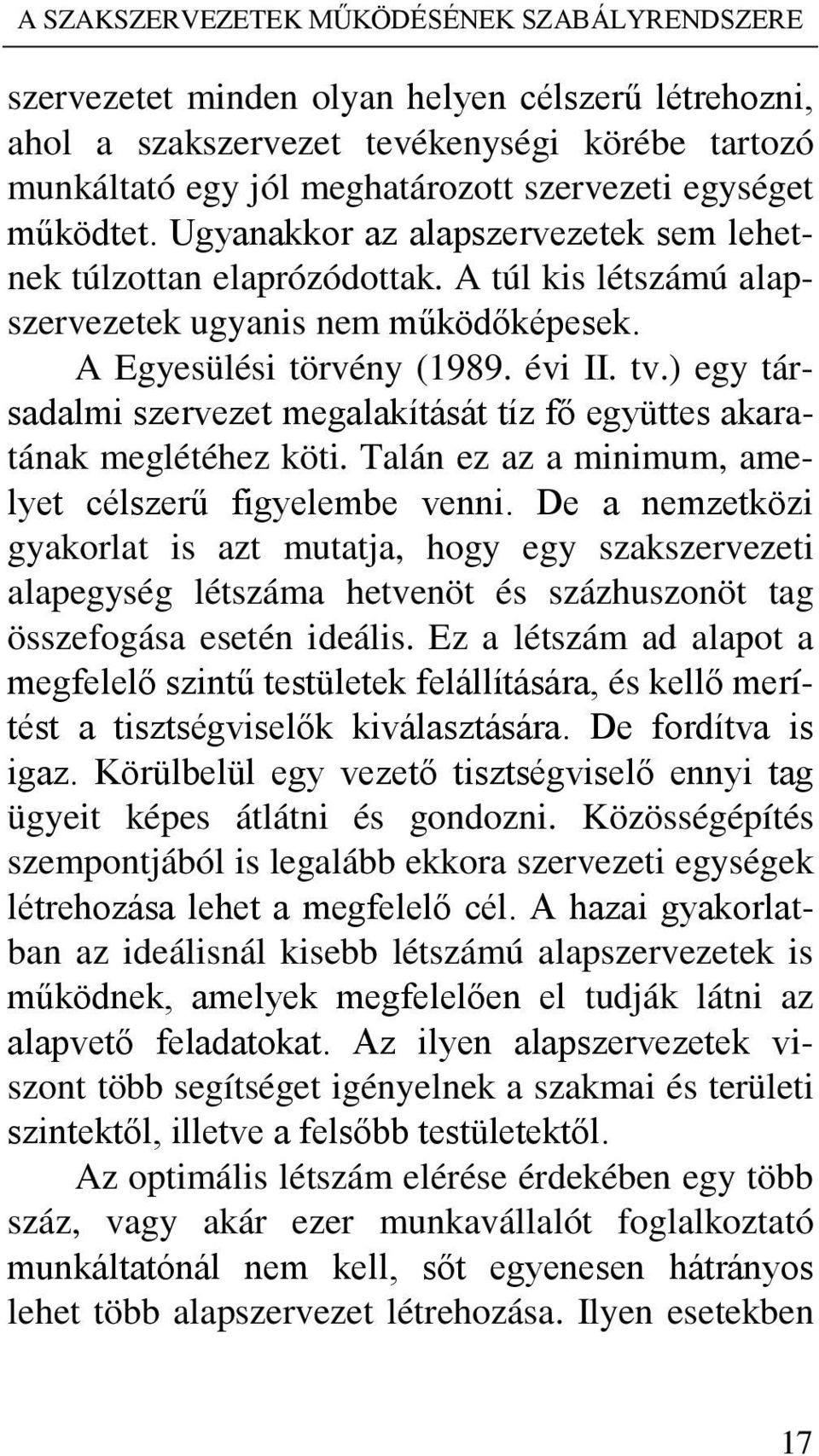 A SZAKSZERVEZETEK MŰKÖDÉSÉNEK SZABÁLYRENDSZERE

szervezetet minden olyan helyen célszerű létrehozni, ahol a szakszervezet tevékenységi körébe tartozó munkáltató egy jól meghatározott szervezeti egységet működtet. Ugyanakkor az alapszervezetek sem lehetnek túlzottan elaprózódottak. A túl kis létszámú alapszervezetek ugyanis nem működőképesek. A Egyesülési törvény (1989. évi II. tv.) egy társadalmi szervezet megalakítását tíz fő együttes akaratának meglétéhez köti. Talán ez az a minimum, amelyet célszerű figyelembe venni. De a nemzetközi gyakorlat is azt mutatja, hogy egy szakszervezeti alapegység létszáma hetvenöt és százhuszonöt tag összefogása esetén ideális. Ez a létszám ad alapot a megfelelő szintű testületek felállítására, és kellő merítést a tisztségviselők kiválasztására. De fordítva is igaz. Körülbelül egy vezető tisztségviselő ennyi tag ügyeit képes átlátni és gondozni. Közösségépítés szempontjából is legalább ekkora szervezeti egységek létrehozása lehet a megfelelő cél. A hazai gyakorlatban az ideálisnál kisebb létszámú alapszervezetek is működnek, amelyek megfelelően el tudják látni az alapvető feladatokat. Az ilyen alapszervezetek viszont több segítséget igényelnek a szakmai és területi szintektől, illetve a felsőbb testületektől.

Az optimális létszám elérése érdekében egy több száz, vagy akár ezer munkavállalót foglalkoztató munkáltatónál nem kell, sőt egyenesen hátrányos lehet több alapszervezet létrehozása. Ilyen esetekben

17